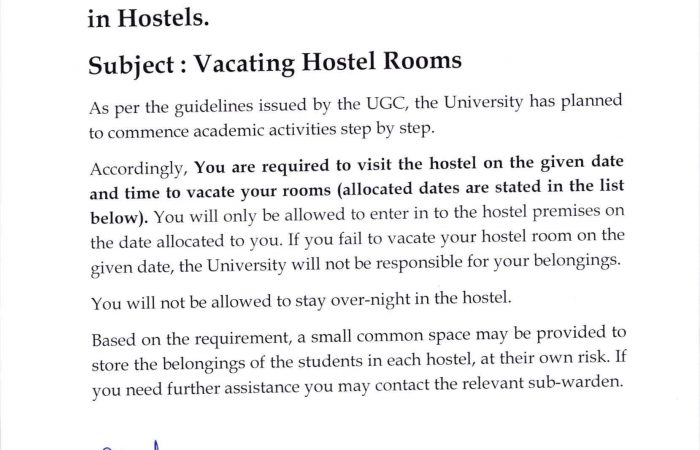 in Hostels.

Subject : Vacating Hostel Rooms

As per the guidelines issued by the UGC, the University has planned to commence academic activities step by step.

Accordingly, You are required to visit the hostel on the given date and time to vacate your rooms (allocated dates are stated in the list below). You will only be allowed to enter in to the hostel premises on the date allocated to you. If you fail to vacate your hostel room on the given date, the University will not be responsible for your belongings.

You will not be allowed to stay over-night in the hostel.

Based on the requirement, a small common space may be provided to store the belongings of the students in each hostel, at their own risk. If you need further assistance you may contact the relevant sub-warden.